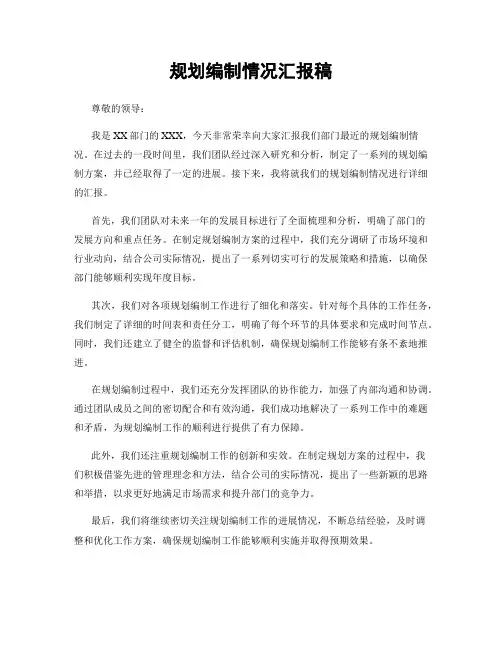 规划编制情况汇报稿

尊敬的领导：

我是XX部门的XXX，今天非常荣幸向大家汇报我们部门最近的规划编制情况。在过去的一段时间里，我们团队经过深入研究和分析，制定了一系列的规划编制方案，并已经取得了一定的进展。接下来，我将就我们的规划编制情况进行详细的汇报。

首先，我们团队对未来一年的发展目标进行了全面梳理和分析，明确了部门的发展方向和重点任务。在制定规划编制方案的过程中，我们充分调研了市场环境和行业动向，结合公司实际情况，提出了一系列切实可行的发展策略和措施，以确保部门能够顺利实现年度目标。

其次，我们对各项规划编制工作进行了细化和落实。针对每个具体的工作任务，我们制定了详细的时间表和责任分工，明确了每个环节的具体要求和完成时间节点。同时，我们还建立了健全的监督和评估机制，确保规划编制工作能够有条不紊地推进。

在规划编制过程中，我们还充分发挥团队的协作能力，加强了内部沟通和协调。通过团队成员之间的密切配合和有效沟通，我们成功地解决了一系列工作中的难题和矛盾，为规划编制工作的顺利进行提供了有力保障。

此外，我们还注重规划编制工作的创新和实效。在制定规划方案的过程中，我们积极借鉴先进的管理理念和方法，结合公司的实际情况，提出了一些新颖的思路和举措，以求更好地满足市场需求和提升部门的竞争力。

最后，我们将继续密切关注规划编制工作的进展情况，不断总结经验，及时调整和优化工作方案，确保规划编制工作能够顺利实施并取得预期效果。